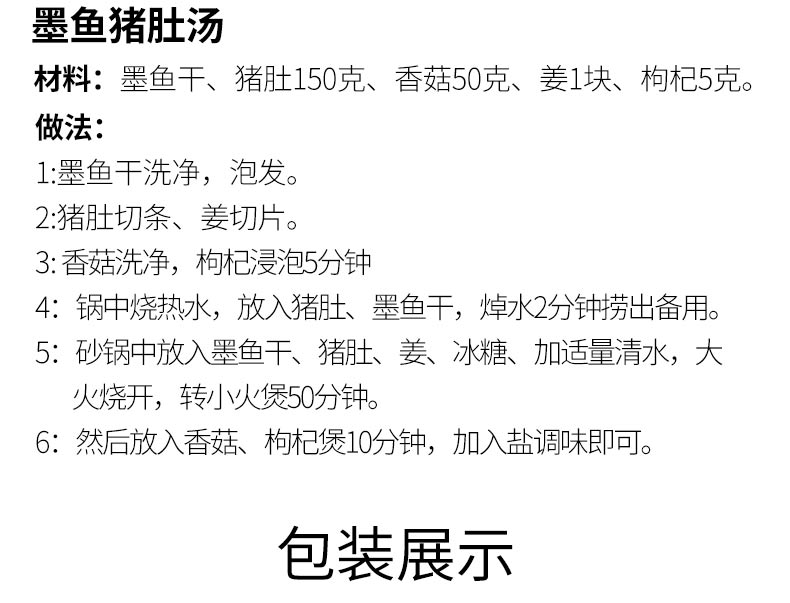 墨鱼猪肚汤

材料：墨鱼干、猪肚150克、香菇50克、姜1块、枸杞5克。

做法：

1:墨鱼干洗净，泡发。

2:猪肚切条、姜切片。

3:香菇洗净，枸杞浸泡5分钟

4：锅中烧热水，放入猪肚、墨鱼干，焯水2分钟捞出备用。

5：砂锅中放入墨鱼干、猪肚、姜、冰糖、加适量清水，大火烧开，转小火煲50分钟。

6：然后放入香菇、枸杞煲10分钟，加入盐调味即可。

包装展示